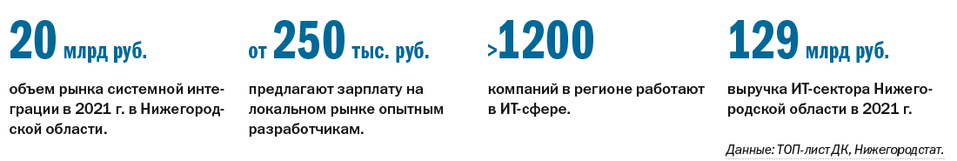 20 млрд руб.

объем рынка системной интеграции в 2021 г. в Нижегородской области.

от 250 тыс. руб.

предлагают зарплату на локальном рынке опытным разработчикам.

>1200

компаний в регионе работают в ИТ-сфере.

129 млрд руб.

выручка ИТ-сектора Нижегородской области в 2021 г.

Данные: ТОП-лист ДК, Нижегородстат.